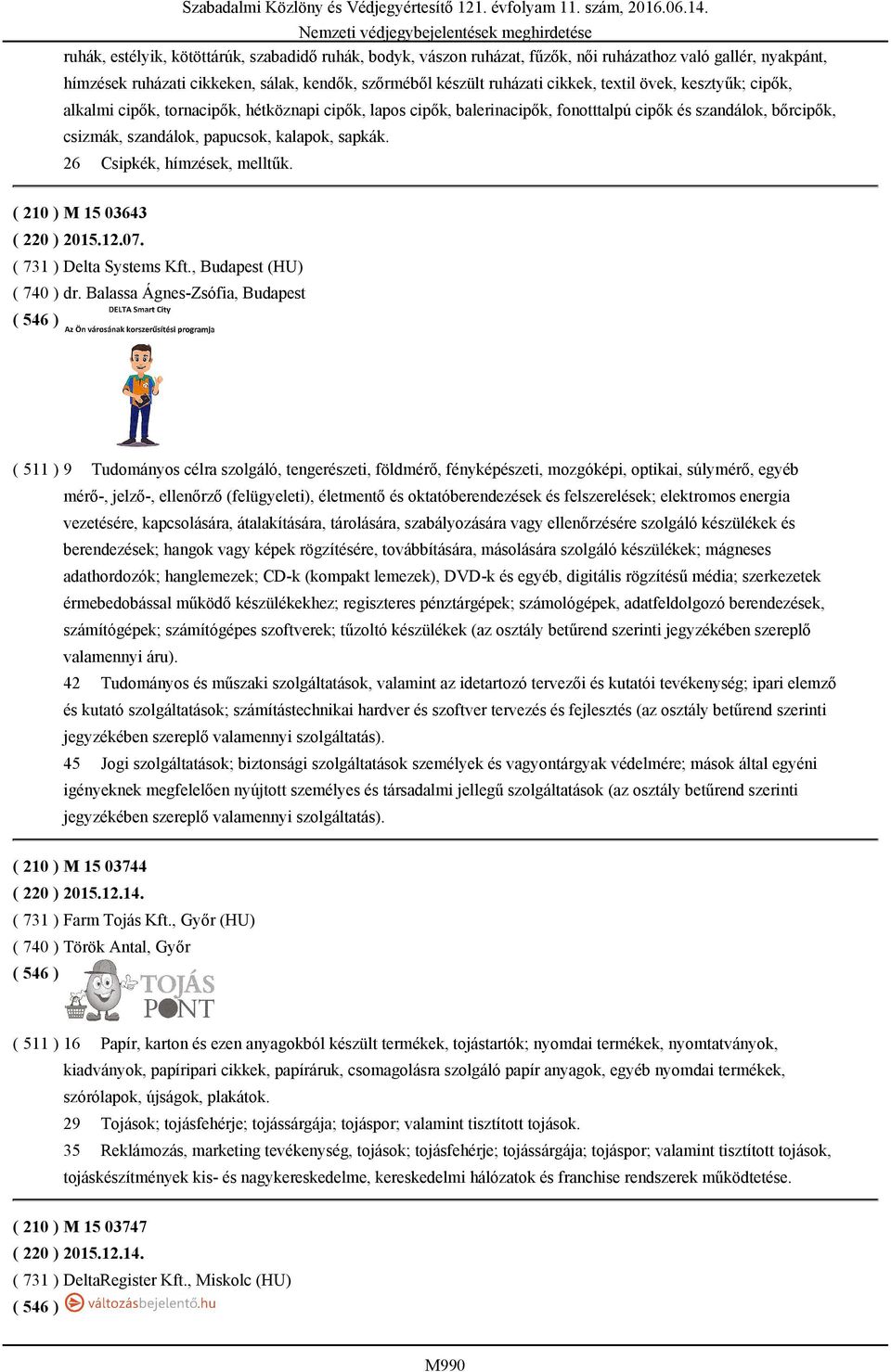 Szabadalmi Közlöny és Védjegyértesítő 121. évfolyam 11. szám, 2016.06.14.
Nemzeti védjegybejelentések meghirdetése

ruhák, estélyik, kötöttárúk, szabadidő ruhák, bodyk, vászon ruházat, fűzők, női ruházathoz való gallér, nyakpánt, hímzések ruházati cikkeken, sálak, kendők, szőrméből készült ruházati cikkek, textil övek, kesztyűk; cipők, alkalmi cipők, tornacipők, hétköznapi cipők, lapos cipők, balerinacipők, fonotttalpú cipők és szandálok, bőrcipők, csizmák, szandálok, papucsok, kalapok, sapkák.
26 Csipkék, hímzések, melltűk.

( 210 ) M 15 03643
( 220 ) 2015.12.07.
( 731 ) Delta Systems Kft., Budapest (HU)
( 740 ) dr. Balassa Ágnes-Zsófia, Budapest
( 546 ) DELTA Smart City
Az Ön városának korszerűsítési programja

( 511 ) 9 Tudományos célra szolgáló, tengerészeti, földmérő, fényképészeti, mozgóképi, optikai, súlymérő, egyéb mérő-, jelző-, ellenőrző (felügyeleti), életmentő és oktatóberendezések és felszerelések; elektromos energia vezetésére, kapcsolására, átalakítására, tárolására, szabályozására vagy ellenőrzésére szolgáló készülékek és berendezések; hangok vagy képek rögzítésére, továbbítására, másolására szolgáló készülékek; mágneses adathordozók; hanglemezek; CD-k (kompakt lemezek), DVD-k és egyéb, digitális rögzítésű média; szerkezetek érmebedobással működő készülékekhez; regiszteres pénztárgépek; számológépek, adatfeldolgozó berendezések, számítógépek; számítógépes szoftverek; tűzoltó készülékek (az osztály betűrend szerinti jegyzékében szereplő valamennyi áru).
42 Tudományos és műszaki szolgáltatások, valamint az idetartozó tervezői és kutatói tevékenység; ipari elemző és kutató szolgáltatások; számítástechnikai hardver és szoftver tervezés és fejlesztés (az osztály betűrend szerinti jegyzékében szereplő valamennyi szolgáltatás).
45 Jogi szolgáltatások; biztonsági szolgáltatások személyek és vagyontárgyak védelmére; mások által egyéni igényeknek megfelelően nyújtott személyes és társadalmi jellegű szolgáltatások (az osztály betűrend szerinti jegyzékében szereplő valamennyi szolgáltatás).

( 210 ) M 15 03744
( 220 ) 2015.12.14.
( 731 ) Farm Tojás Kft., Győr (HU)
( 740 ) Török Antal, Győr
( 546 ) TOJÁS PONT

( 511 ) 16 Papír, karton és ezen anyagokból készült termékek, tojástartók; nyomdai termékek, nyomtatványok, kiadványok, papíripari cikkek, papíráruk, csomagolásra szolgáló papír anyagok, egyéb nyomdai termékek, szórólapok, újságok, plakátok.
29 Tojások; tojásfehérje; tojássárgája; tojáspor; valamint tisztított tojások.
35 Reklámozás, marketing tevékenység, tojások; tojásfehérje; tojássárgája; tojáspor; valamint tisztított tojások, tojáskészítmények kis- és nagykereskedelme, kereskedelmi hálózatok és franchise rendszerek működtetése.

( 210 ) M 15 03747
( 220 ) 2015.12.14.
( 731 ) DeltaRegister Kft., Miskolc (HU)
( 546 ) változásbejelentő.hu

M990